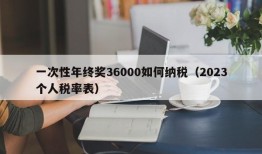 一次性年终奖36000如何纳税（2023个人税率表）